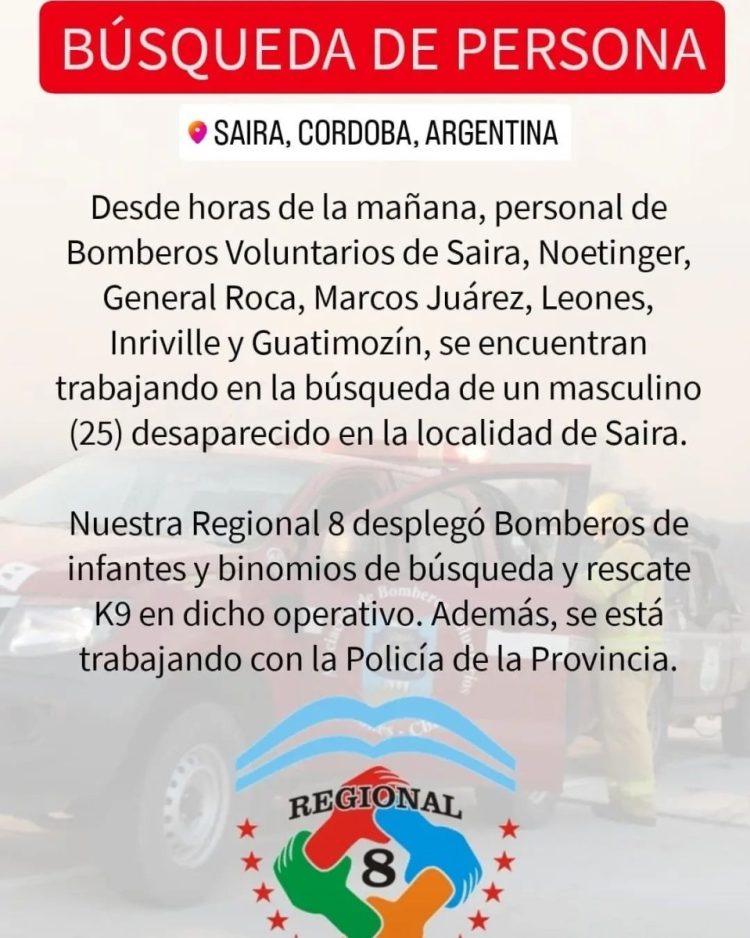 BÚSQUEDA DE PERSONA

SAIRA, CORDOBA, ARGENTINA

Desde horas de la mañana, personal de Bomberos Voluntarios de Saira, Noetinger, General Roca, Marcos Juárez, Leones, Inriville y Guatimozín, se encuentran trabajando en la búsqueda de un masculino (25) desaparecido en la localidad de Saira.

Nuestra Regional 8 desplegó Bomberos de infantes y binomios de búsqueda y rescate K9 en dicho operativo. Además, se está trabajando con la Policía de la Provincia.

REGIONAL
8